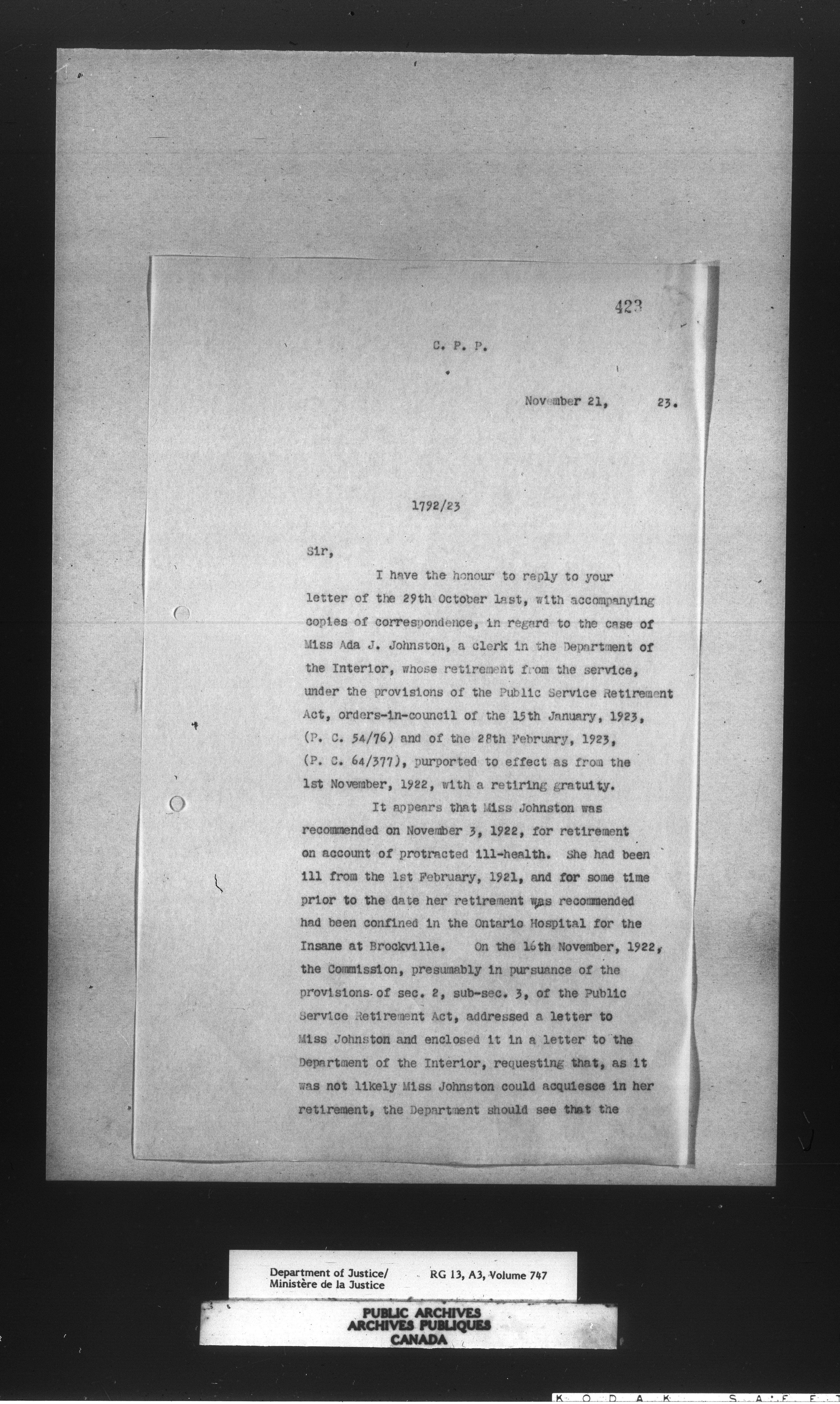 423

C. P. P.

November 21, 23.

1792/23

Sir,

I have the honour to reply to your letter of the 29th October last, with accompanying copies of correspondence, in regard to the case of Miss Ada J. Johnston, a clerk in the Department of the Interior, whose retirement from the service, under the provisions of the Public Service Retirement Act, orders-in-council of the 15th January, 1923, (P. C. 54/76) and of the 28th February, 1923, (P. C. 64/377), purported to effect as from the 1st November, 1922, with a retiring gratuity.

It appears that Miss Johnston was recommended on November 3, 1922, for retirement on account of protracted ill-health. She had been ill from the 1st February, 1921, and for some time prior to the date her retirement was recommended had been confined in the Ontario Hospital for the Insane at Brockville. On the 16th November, 1922, the Commission, presumably in pursuance of the provisions of sec. 2, sub-sec. 3, of the Public Service Retirement Act, addressed a letter to Miss Johnston and enclosed it in a letter to the Department of the Interior, requesting that, as it was not likely Miss Johnston could acquiesce in her retirement, the Department should see that the

Department of Justice/ Ministère de la Justice RG 13, A3, Volume 747

PUBLIC ARCHIVES
ARCHIVES PUBLIQUES
CANADA

KODAK SAFET